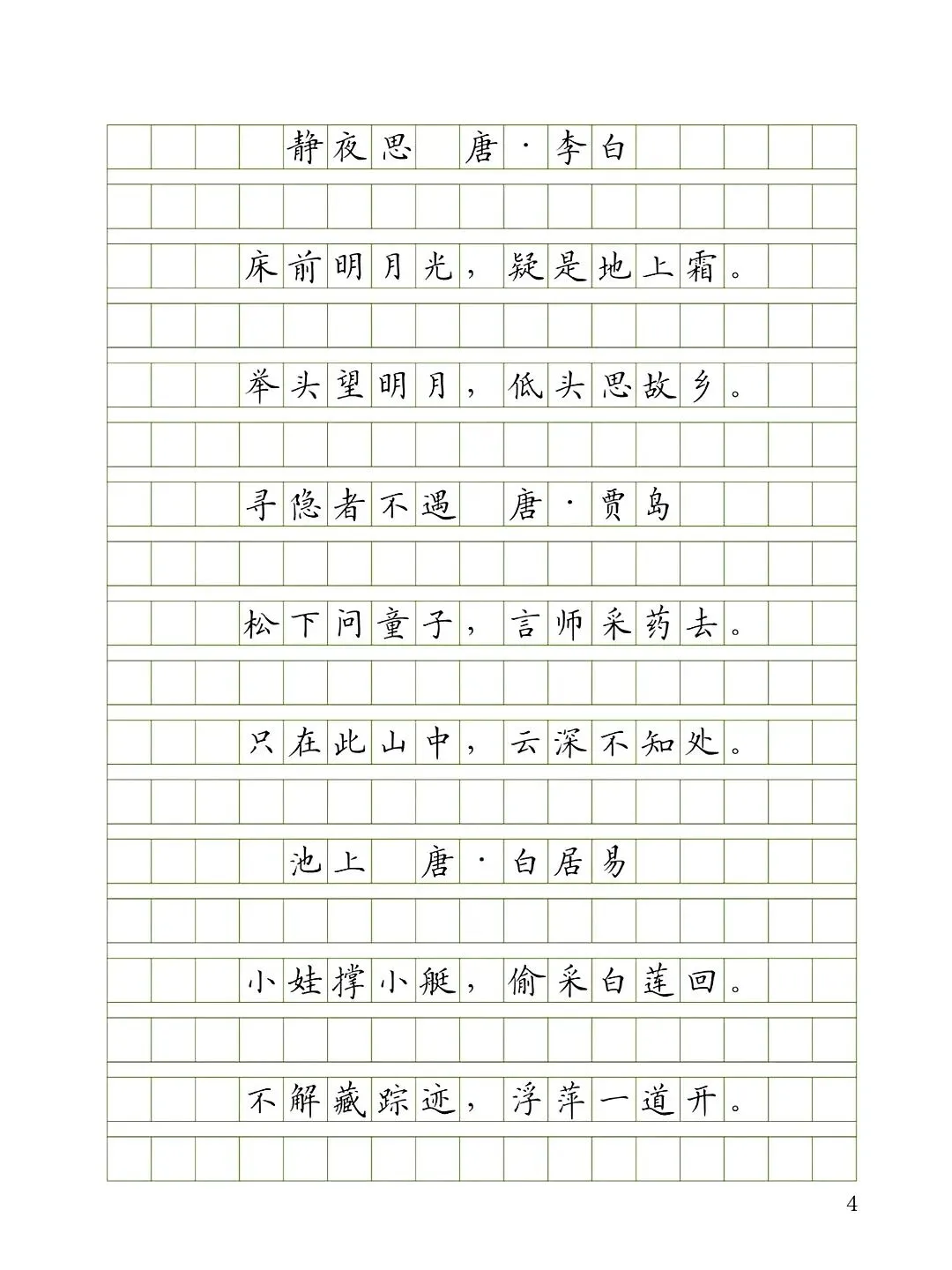 静夜思　唐·李白

床前明月光，疑是地上霜。

举头望明月，低头思故乡。

寻隐者不遇　唐·贾岛

松下问童子，言师采药去。

只在此山中，云深不知处。

池上　唐·白居易

小娃撑小艇，偷采白莲回。

不解藏踪迹，浮萍一道开。

4